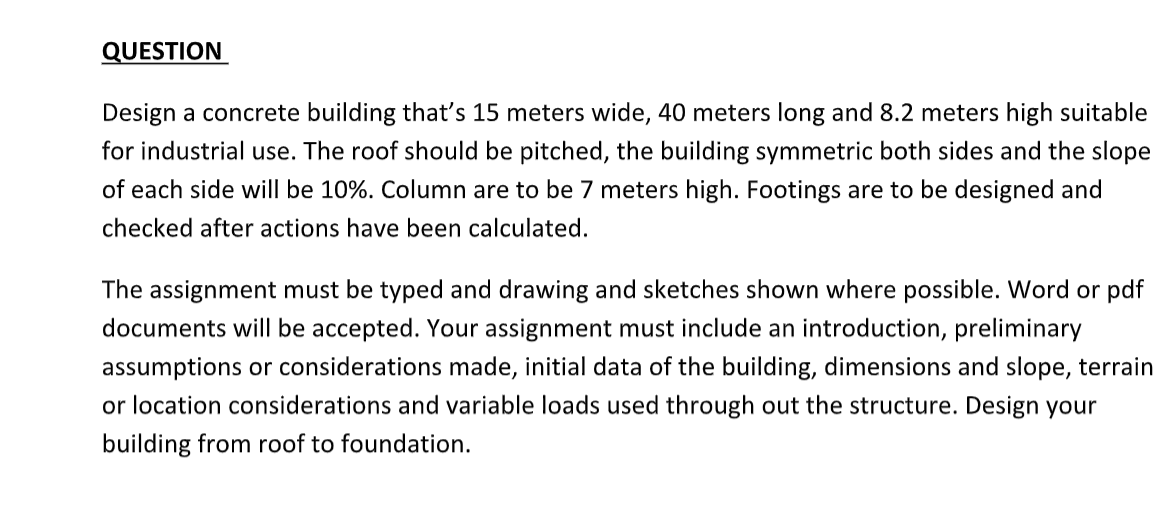 QUESTION

Design a concrete building that's 15 meters wide, 40 meters long and 8.2 meters high suitable for industrial use. The roof should be pitched, the building symmetric both sides and the slope of each side will be 10%. Column are to be 7 meters high. Footings are to be designed and checked after actions have been calculated.

The assignment must be typed and drawing and sketches shown where possible. Word or pdf documents will be accepted. Your assignment must include an introduction, preliminary assumptions or considerations made, initial data of the building, dimensions and slope, terrain or location considerations and variable loads used through out the structure. Design your building from roof to foundation.